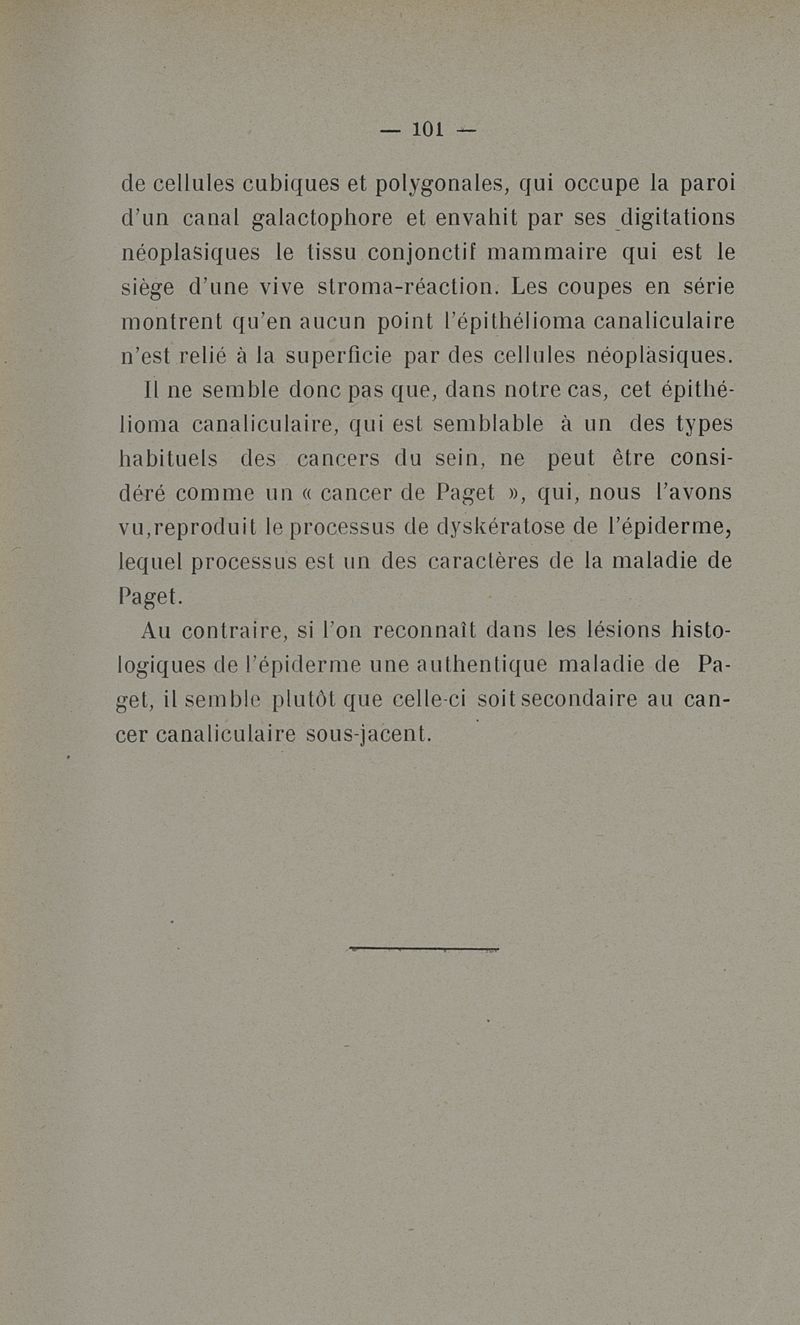 — 101 —

de cellules cubiques et polygonales, qui occupe la paroi d'un canal galactophore et envahit par ses digitations néoplasiques le tissu conjonctif mammaire qui est le siège d'une vive stroma-réaction. Les coupes en série montrent qu'en aucun point l'épithélioma canaliculaire n'est relié à la superficie par des cellules néoplasiques.

Il ne semble donc pas que, dans notre cas, cet épithélioma canaliculaire, qui est semblable à un des types habituels des cancers du sein, ne peut être considéré comme un « cancer de Paget », qui, nous l'avons vu,reproduit le processus de dyskératose de l'épiderme, lequel processus est un des caractères de la maladie de Paget.

Au contraire, si l'on reconnaît dans les lésions histologiques de l'épiderme une authentique maladie de Paget, il semble plutôt que celle-ci soit secondaire au cancer canaliculaire sous-jacent.